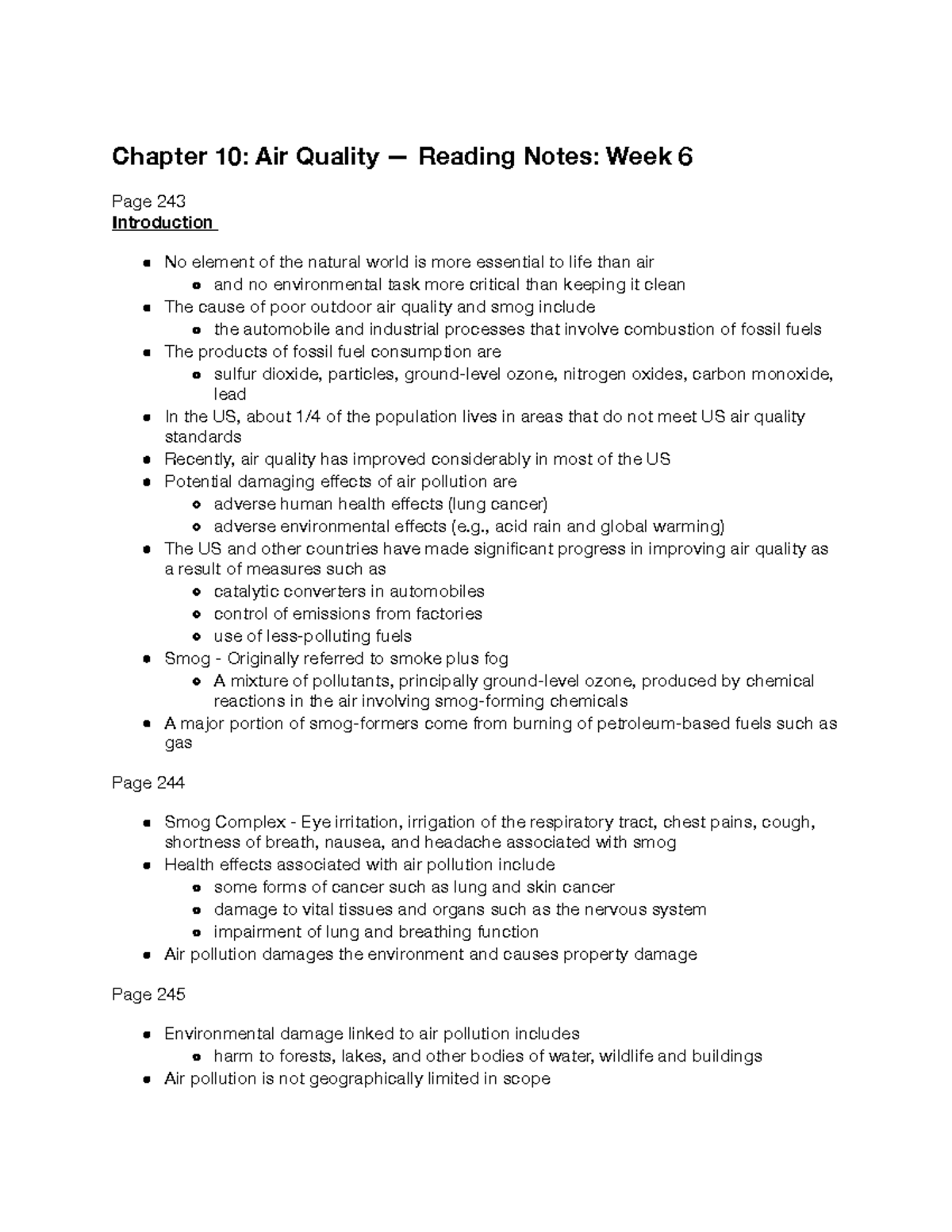 Chapter 10: Air Quality — Reading Notes: Week 6

Page 243
Introduction

• No element of the natural world is more essential to life than air
• and no environmental task more critical than keeping it clean
• The cause of poor outdoor air quality and smog include
• the automobile and industrial processes that involve combustion of fossil fuels
• The products of fossil fuel consumption are
• sulfur dioxide, particles, ground-level ozone, nitrogen oxides, carbon monoxide, lead
• In the US, about 1/4 of the population lives in areas that do not meet US air quality standards
• Recently, air quality has improved considerably in most of the US
• Potential damaging effects of air pollution are
• adverse human health effects (lung cancer)
• adverse environmental effects (e.g., acid rain and global warming)
• The US and other countries have made significant progress in improving air quality as a result of measures such as
• catalytic converters in automobiles
• control of emissions from factories
• use of less-polluting fuels
• Smog - Originally referred to smoke plus fog
• A mixture of pollutants, principally ground-level ozone, produced by chemical reactions in the air involving smog-forming chemicals
• A major portion of smog-formers come from burning of petroleum-based fuels such as gas

Page 244

• Smog Complex - Eye irritation, irrigation of the respiratory tract, chest pains, cough, shortness of breath, nausea, and headache associated with smog
• Health effects associated with air pollution include
• some forms of cancer such as lung and skin cancer
• damage to vital tissues and organs such as the nervous system
• impairment of lung and breathing function
• Air pollution damages the environment and causes property damage

Page 245

• Environmental damage linked to air pollution includes
• harm to forests, lakes, and other bodies of water, wildlife and buildings
• Air pollution is not geographically limited in scope